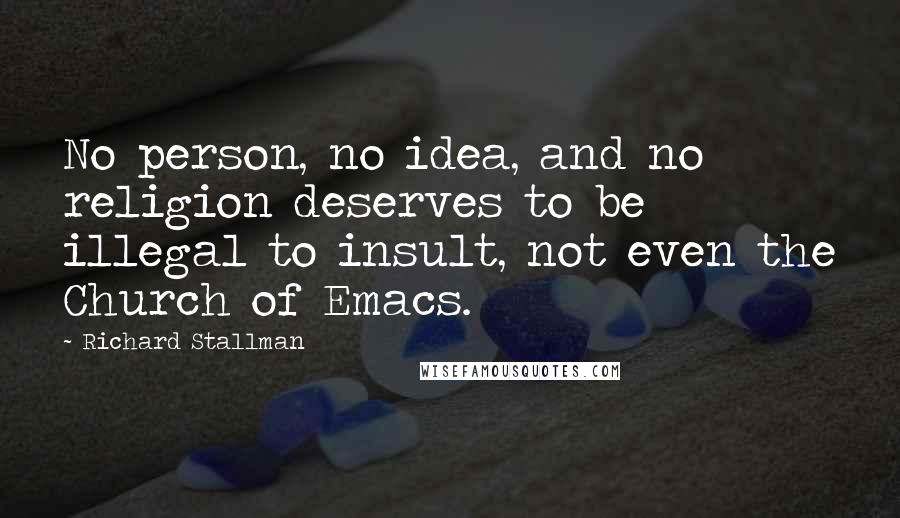 No person, no idea, and no religion deserves to be illegal to insult, not even the Church of Emacs.

- Richard Stallman

WISEFAMOUSQUOTES.COM